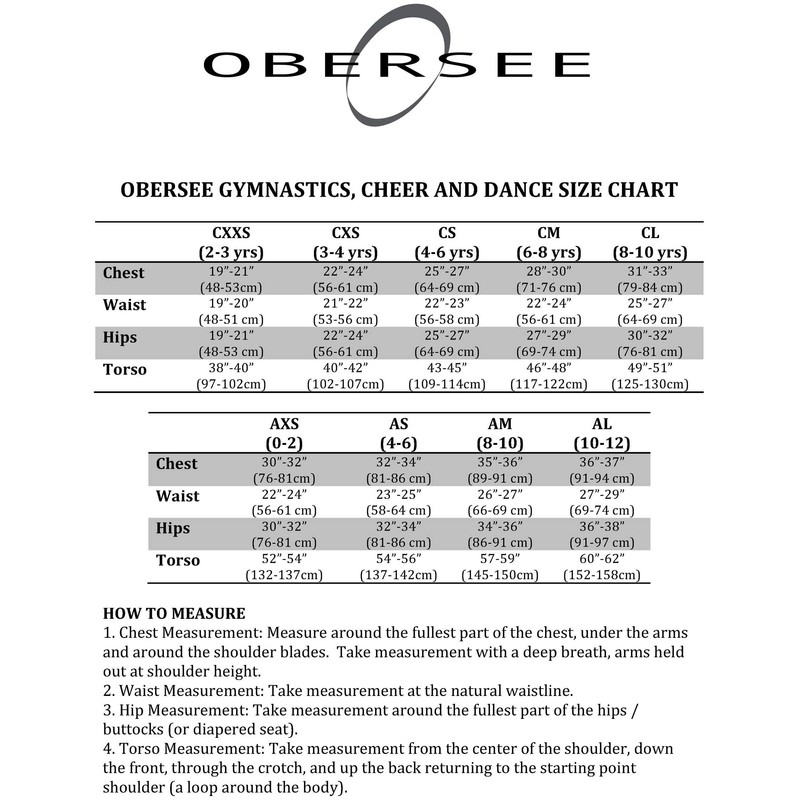 OBERSEE

OBERSEE GYMNASTICS, CHEER AND DANCE SIZE CHART

| | CXXS (2-3 yrs) | CXS (3-4 yrs) | CS (4-6 yrs) | CM (6-8 yrs) | CL (8-10 yrs) |
|---|---|---|---|---|---|
| Chest | 19"-21" (48-53cm) | 22"-24" (56-61 cm) | 25"-27" (64-69 cm) | 28"-30" (71-76 cm) | 31"-33" (79-84 cm) |
| Waist | 19"-20" (48-51 cm) | 21"-22" (53-56 cm) | 22"-23" (56-58 cm) | 22"-24" (56-61 cm) | 25"-27" (64-69 cm) |
| Hips | 19"-21" (48-53 cm) | 22"-24" (56-61 cm) | 25"-27" (64-69 cm) | 27"-29" (69-74 cm) | 30"-32" (76-81 cm) |
| Torso | 38"-40" (97-102cm) | 40"-42" (102-107cm) | 43-45" (109-114cm) | 46"-48" (117-122cm) | 49"-51" (125-130cm) |

| | AXS (0-2) | AS (4-6) | AM (8-10) | AL (10-12) |
|---|---|---|---|---|
| Chest | 30"-32" (76-81cm) | 32"-34" (81-86 cm) | 35"-36" (89-91 cm) | 36"-37" (91-94 cm) |
| Waist | 22"-24" (56-61 cm) | 23"-25" (58-64 cm) | 26"-27" (66-69 cm) | 27"-29" (69-74 cm) |
| Hips | 30"-32" (76-81 cm) | 32"-34" (81-86 cm) | 34"-36" (86-91 cm) | 36"-38" (91-97 cm) |
| Torso | 52"-54" (132-137cm) | 54"-56" (137-142cm) | 57-59" (145-150cm) | 60"-62" (152-158cm) |

HOW TO MEASURE
1. Chest Measurement: Measure around the fullest part of the chest, under the arms and around the shoulder blades. Take measurement with a deep breath, arms held out at shoulder height.
2. Waist Measurement: Take measurement at the natural waistline.
3. Hip Measurement: Take measurement around the fullest part of the hips / buttocks (or diapered seat).
4. Torso Measurement: Take measurement from the center of the shoulder, down the front, through the crotch, and up the back returning to the starting point shoulder (a loop around the body).